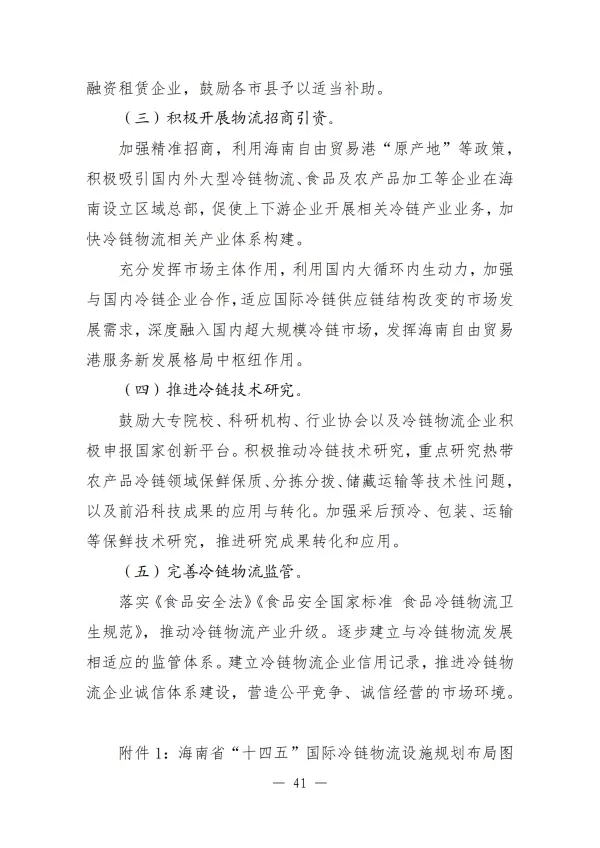 融资租赁企业，鼓励各市县予以适当补助。

（三）积极开展物流招商引资。

加强精准招商，利用海南自由贸易港“原产地”等政策，积极吸引国内外大型冷链物流、食品及农产品加工等企业在海南设立区域总部，促使上下游企业开展相关冷链产业业务，加快冷链物流相关产业体系构建。

充分发挥市场主体作用，利用国内大循环内生动力，加强与国内冷链企业合作，适应国际冷链供应链结构改变的市场发展需求，深度融入国内超大规模冷链市场，发挥海南自由贸易港服务新发展格局中枢纽作用。

（四）推进冷链技术研究。

鼓励大专院校、科研机构、行业协会以及冷链物流企业积极申报国家创新平台。积极推动冷链技术研究，重点研究热带农产品冷链领域保鲜保质、分拣分拨、储藏运输等技术性问题，以及前沿科技成果的应用与转化。加强采后预冷、包装、运输等保鲜技术研究，推进研究成果转化和应用。

（五）完善冷链物流监管。

落实《食品安全法》《食品安全国家标准 食品冷链物流卫生规范》，推动冷链物流产业升级。逐步建立与冷链物流发展相适应的监管体系。建立冷链物流企业信用记录，推进冷链物流企业诚信体系建设，营造公平竞争、诚信经营的市场环境。

附件 1：海南省“十四五”国际冷链物流设施规划布局图

— 41 —